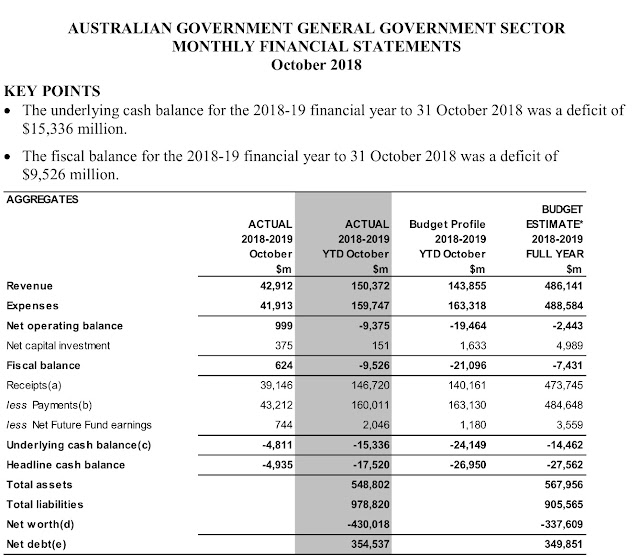 AUSTRALIAN GOVERNMENT GENERAL GOVERNMENT SECTOR
MONTHLY FINANCIAL STATEMENTS
October 2018

KEY POINTS

• The underlying cash balance for the 2018-19 financial year to 31 October 2018 was a deficit of \$15,336 million.

• The fiscal balance for the 2018-19 financial year to 31 October 2018 was a deficit of \$9,526 million.

| AGGREGATES | ACTUAL 2018-2019 October \$m | ACTUAL 2018-2019 YTD October \$m | Budget Profile 2018-2019 YTD October \$m | BUDGET ESTIMATE* 2018-2019 FULL YEAR \$m |
|---|---|---|---|---|
| Revenue | 42,912 | 150,372 | 143,855 | 486,141 |
| Expenses | 41,913 | 159,747 | 163,318 | 488,584 |
| Net operating balance | 999 | -9,375 | -19,464 | -2,443 |
| Net capital investment | 375 | 151 | 1,633 | 4,989 |
| Fiscal balance | 624 | -9,526 | -21,096 | -7,431 |
| Receipts(a) | 39,146 | 146,720 | 140,161 | 473,745 |
| less Payments(b) | 43,212 | 160,011 | 163,130 | 484,648 |
| less Net Future Fund earnings | 744 | 2,046 | 1,180 | 3,559 |
| Underlying cash balance(c) | -4,811 | -15,336 | -24,149 | -14,462 |
| Headline cash balance | -4,935 | -17,520 | -26,950 | -27,562 |
| Total assets | | 548,802 | | 567,956 |
| Total liabilities | | 978,820 | | 905,565 |
| Net worth(d) | | -430,018 | | -337,609 |
| Net debt(e) | | 354,537 | | 349,851 |